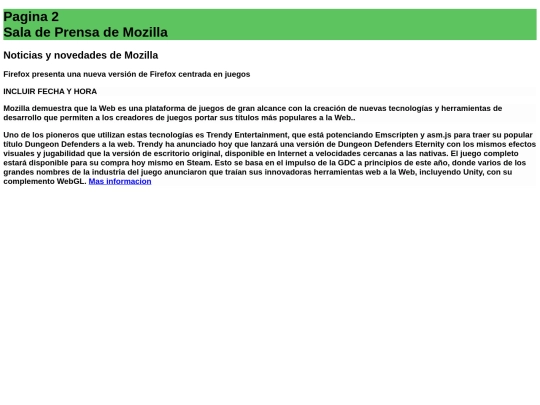 Pagina 2
Sala de Prensa de Mozilla

Noticias y novedades de Mozilla

Firefox presenta una nueva versión de Firefox centrada en juegos

INCLUIR FECHA Y HORA

Mozilla demuestra que la Web es una plataforma de juegos de gran alcance con la creación de nuevas tecnologías y herramientas de desarrollo que permiten a los creadores de juegos portar sus títulos más populares a la Web..

Uno de los pioneros que utilizan estas tecnologías es Trendy Entertainment, que está potenciando Emscripten y asm.js para traer su popular título Dungeon Defenders a la web. Trendy ha anunciado hoy que lanzará una versión de Dungeon Defenders Eternity con los mismos efectos visuales y jugabilidad que la versión de escritorio original, disponible en Internet a velocidades cercanas a las nativas. El juego completo estará disponible para su compra hoy mismo en Steam. Esto se basa en el impulso de la GDC a principios de este año, donde varios de los grandes nombres de la industria del juego anunciaron que traían sus innovadoras herramientas web a la Web, incluyendo Unity, con su complemento WebGL. Mas informacion